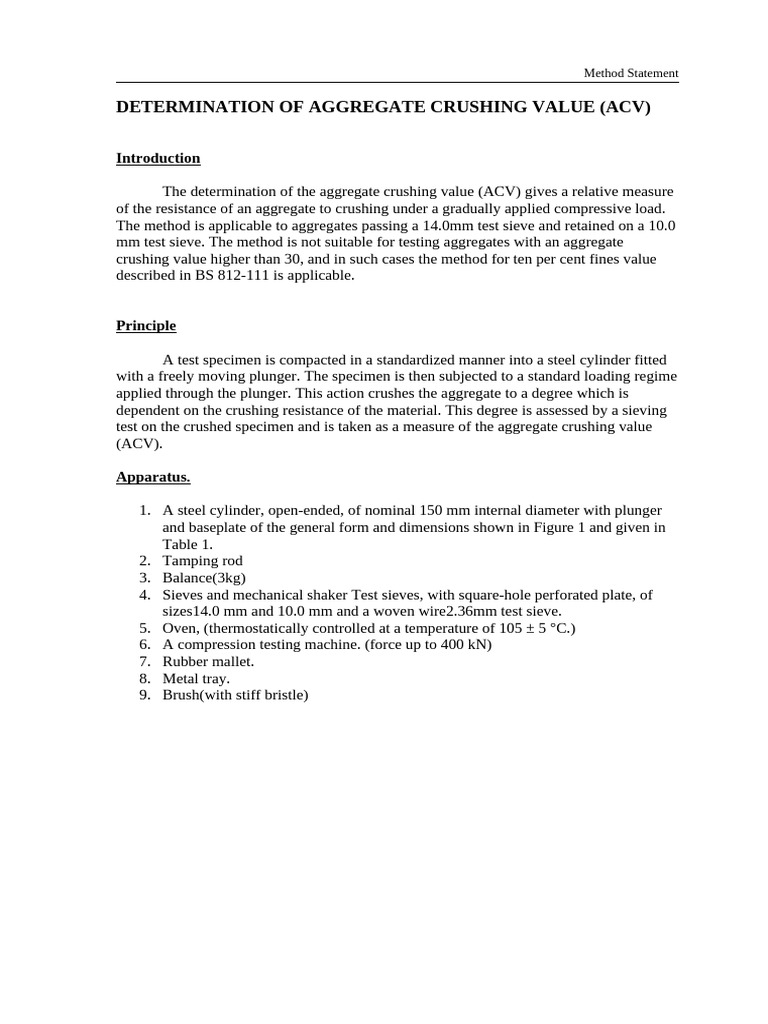 Method Statement

DETERMINATION OF AGGREGATE CRUSHING VALUE (ACV)

Introduction

The determination of the aggregate crushing value (ACV) gives a relative measure of the resistance of an aggregate to crushing under a gradually applied compressive load. The method is applicable to aggregates passing a 14.0mm test sieve and retained on a 10.0 mm test sieve. The method is not suitable for testing aggregates with an aggregate crushing value higher than 30, and in such cases the method for ten per cent fines value described in BS 812-111 is applicable.

Principle

A test specimen is compacted in a standardized manner into a steel cylinder fitted with a freely moving plunger. The specimen is then subjected to a standard loading regime applied through the plunger. This action crushes the aggregate to a degree which is dependent on the crushing resistance of the material. This degree is assessed by a sieving test on the crushed specimen and is taken as a measure of the aggregate crushing value (ACV).

Apparatus.

1. A steel cylinder, open-ended, of nominal 150 mm internal diameter with plunger and baseplate of the general form and dimensions shown in Figure 1 and given in Table 1.
2. Tamping rod
3. Balance(3kg)
4. Sieves and mechanical shaker Test sieves, with square-hole perforated plate, of sizes14.0 mm and 10.0 mm and a woven wire2.36mm test sieve.
5. Oven, (thermostatically controlled at a temperature of 105 ± 5 °C.)
6. A compression testing machine. (force up to 400 kN)
7. Rubber mallet.
8. Metal tray.
9. Brush(with stiff bristle)